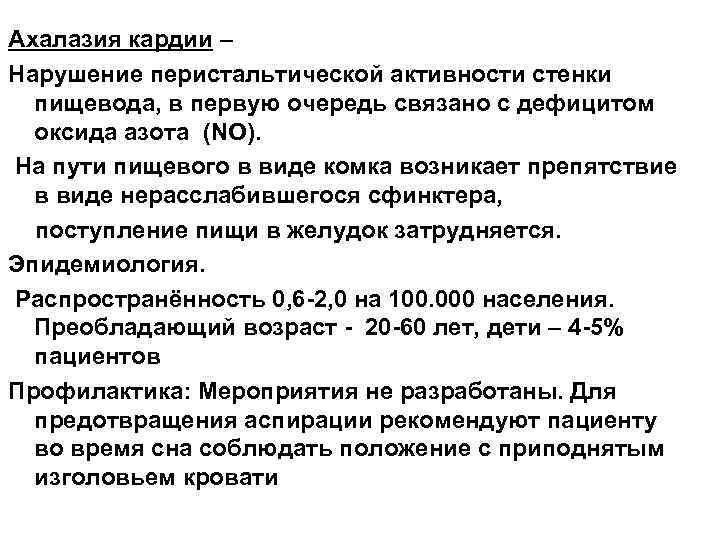 Ахалазия кардии –

Нарушение перистальтической активности стенки пищевода, в первую очередь связано с дефицитом оксида азота (NO).

На пути пищевого в виде комка возникает препятствие в виде нерасслабившегося сфинктера,

поступление пищи в желудок затрудняется.

Эпидемиология.

Распространённость 0,6-2,0 на 100.000 населения. Преобладающий возраст - 20-60 лет, дети – 4-5% пациентов

Профилактика: Мероприятия не разработаны. Для предотвращения аспирации рекомендуют пациенту во время сна соблюдать положение с приподнятым изголовьем кровати